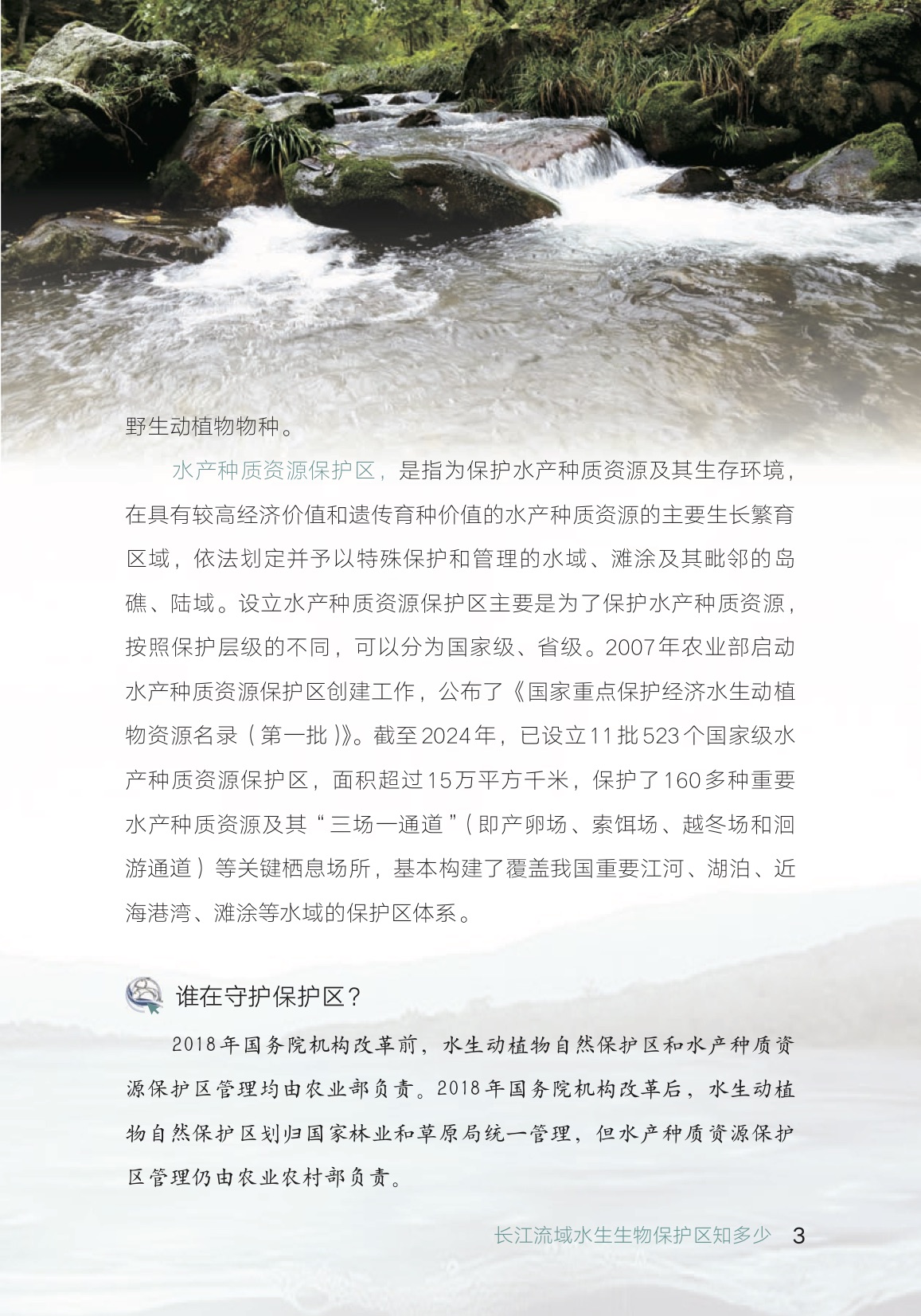 野生动植物物种。

水产种质资源保护区，是指为保护水产种质资源及其生存环境，在具有较高经济价值和遗传育种价值的水产种质资源的主要生长繁育区域，依法划定并予以特殊保护和管理的水域、滩涂及其毗邻的岛礁、陆域。设立水产种质资源保护区主要是为了保护水产种质资源，按照保护层级的不同，可以分为国家级、省级。2007年农业部启动水产种质资源保护区创建工作，公布了《国家重点保护经济水生动植物资源名录（第一批）》。截至2024年，已设立11批523个国家级水产种质资源保护区，面积超过15万平方千米，保护了160多种重要水产种质资源及其“三场一通道”（即产卵场、索饵场、越冬场和洄游通道）等关键栖息场所，基本构建了覆盖我国重要江河、湖泊、近海港湾、滩涂等水域的保护区体系。

谁在守护保护区？

2018年国务院机构改革前，水生动植物自然保护区和水产种质资源保护区管理均由农业部负责。2018年国务院机构改革后，水生动植物自然保护区划归国家林业和草原局统一管理，但水产种质资源保护区管理仍由农业农村部负责。

长江流域水生生物保护区知多少 3